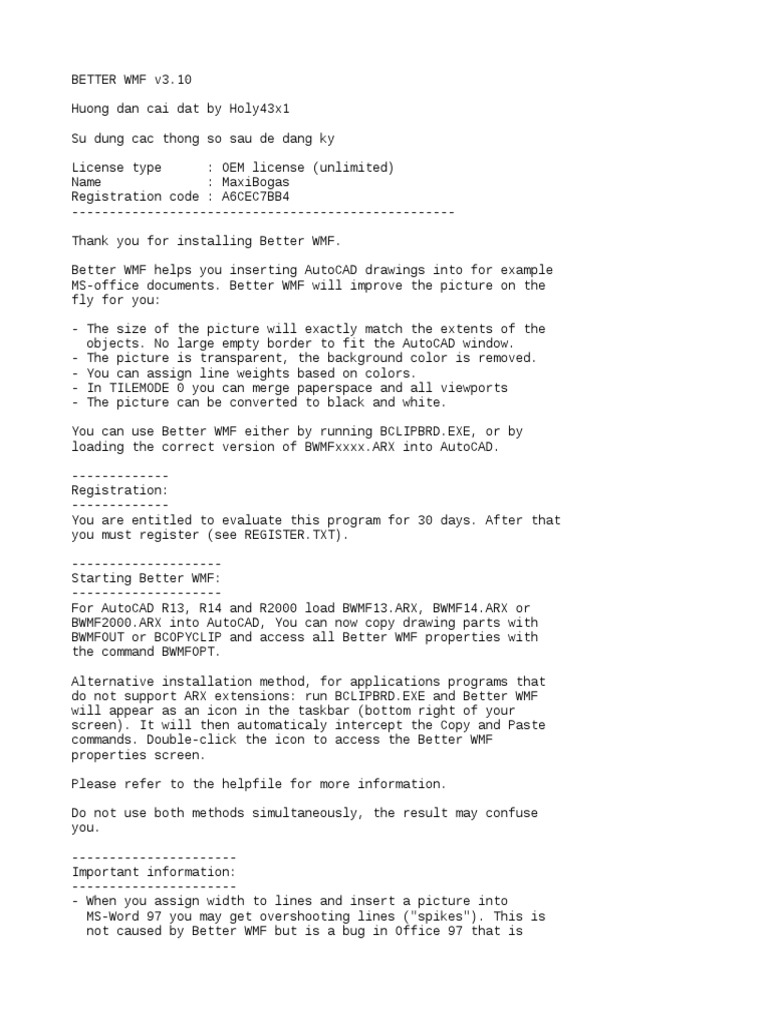 BETTER WMF v3.10

Huong dan cai dat by Holy43x1

Su dung cac thong so sau de dang ky

License type      : OEM license (unlimited)
Name              : MaxiBogas
Registration code : A6CEC7BB4
---------------------------------------------------

Thank you for installing Better WMF.

Better WMF helps you inserting AutoCAD drawings into for example MS-office documents. Better WMF will improve the picture on the fly for you:

- The size of the picture will exactly match the extents of the objects. No large empty border to fit the AutoCAD window.
- The picture is transparent, the background color is removed.
- You can assign line weights based on colors.
- In TILEMODE 0 you can merge paperspace and all viewports
- The picture can be converted to black and white.

You can use Better WMF either by running BCLIPBRD.EXE, or by loading the correct version of BWMFxxxx.ARX into AutoCAD.

-------------
Registration:
-------------
You are entitled to evaluate this program for 30 days. After that you must register (see REGISTER.TXT).

--------------------
Starting Better WMF:
--------------------
For AutoCAD R13, R14 and R2000 load BWMF13.ARX, BWMF14.ARX or BWMF2000.ARX into AutoCAD, You can now copy drawing parts with BWMFOUT or BCOPYCLIP and access all Better WMF properties with the command BWMFOPT.

Alternative installation method, for applications programs that do not support ARX extensions: run BCLIPBRD.EXE and Better WMF will appear as an icon in the taskbar (bottom right of your screen). It will then automaticaly intercept the Copy and Paste commands. Double-click the icon to access the Better WMF properties screen.

Please refer to the helpfile for more information.

Do not use both methods simultaneously, the result may confuse you.

----------------------
Important information:
----------------------
- When you assign width to lines and insert a picture into MS-Word 97 you may get overshooting lines ("spikes"). This is not caused by Better WMF but is a bug in Office 97 that is